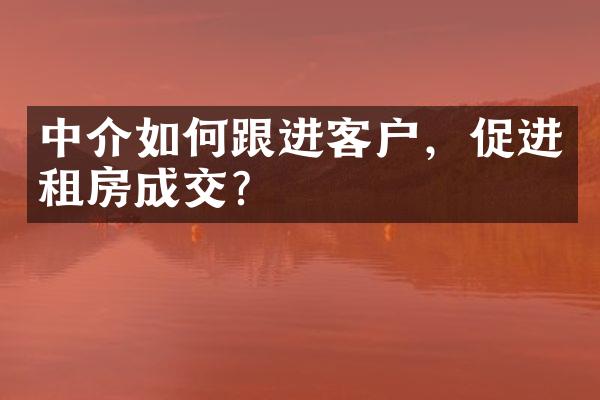 中介如何跟进客户，促进租房成交?